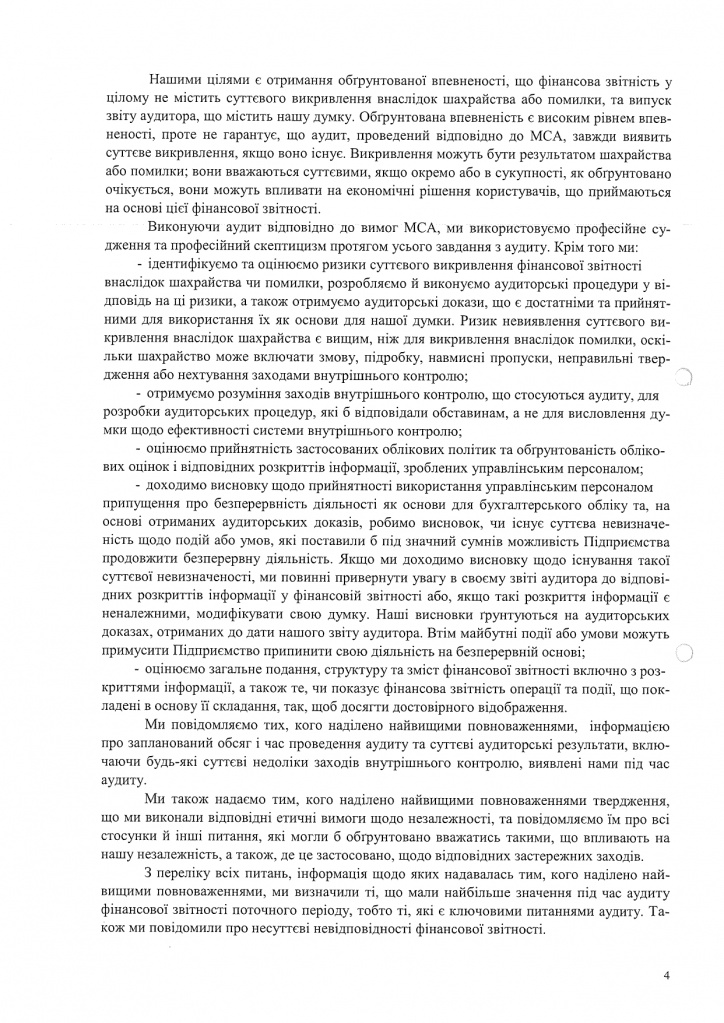 Нашими цілями є отримання обґрунтованої впевненості, що фінансова звітність у цілому не містить суттєвого викривлення внаслідок шахрайства або помилки, та випуск звіту аудитора, що містить нашу думку. Обґрунтована впевненість є високим рівнем впевненості, проте не гарантує, що аудит, проведений відповідно до МСА, завжди виявить суттєве викривлення, якщо воно існує. Викривлення можуть бути результатом шахрайства або помилки; вони вважаються суттєвими, якщо окремо або в сукупності, як обґрунтовано очікується, вони можуть впливати на економічні рішення користувачів, що приймаються на основі цієї фінансової звітності.

Виконуючи аудит відповідно до вимог МСА, ми використовуємо професійне судження та професійний скептицизм протягом усього завдання з аудиту. Крім того ми:

- ідентифікуємо та оцінюємо ризики суттєвого викривлення фінансової звітності внаслідок шахрайства чи помилки, розробляємо й виконуємо аудиторські процедури у відповідь на ці ризики, а також отримуємо аудиторські докази, що є достатніми та прийнятними для використання їх як основи для нашої думки. Ризик невиявлення суттєвого викривлення внаслідок шахрайства є вищим, ніж для викривлення внаслідок помилки, оскільки шахрайство може включати змову, підробку, навмисні пропуски, неправильні твердження або нехтування заходами внутрішнього контролю;

- отримуємо розуміння заходів внутрішнього контролю, що стосуються аудиту, для розробки аудиторських процедур, які б відповідали обставинам, а не для висловлення думки щодо ефективності системи внутрішнього контролю;

- оцінюємо прийнятність застосованих облікових політик та обґрунтованість облікових оцінок і відповідних розкриттів інформації, зроблених управлінським персоналом;

- доходимо висновку щодо прийнятності використання управлінським персоналом припущення про безперервність діяльності як основи для бухгалтерського обліку та, на основі отриманих аудиторських доказів, робимо висновок, чи існує суттєва невизначеність щодо подій або умов, які поставили б під значний сумнів можливість Підприємства продовжити безперервну діяльність. Якщо ми доходимо висновку щодо існування такої суттєвої невизначеності, ми повинні привернути увагу в своєму звіті аудитора до відповідних розкриттів інформації у фінансовій звітності або, якщо такі розкриття інформації є неналежними, модифікувати свою думку. Наші висновки ґрунтуються на аудиторських доказах, отриманих до дати нашого звіту аудитора. Втім майбутні події або умови можуть примусити Підприємство припинити свою діяльність на безперервній основі;

- оцінюємо загальне подання, структуру та зміст фінансової звітності включно з розкриттями інформації, а також те, чи показує фінансова звітність операції та події, що покладені в основу її складання, так, щоб досягти достовірного відображення.

Ми повідомляємо тих, кого наділено найвищими повноваженнями, інформацією про запланований обсяг і час проведення аудиту та суттєві аудиторські результати, включаючи будь-які суттєві недоліки заходів внутрішнього контролю, виявлені нами під час аудиту.

Ми також надаємо тим, кого наділено найвищими повноваженнями твердження, що ми виконали відповідні етичні вимоги щодо незалежності, та повідомляємо їм про всі стосунки й інші питання, які могли б обґрунтовано вважатись такими, що впливають на нашу незалежність, а також, де це застосовано, щодо відповідних застережних заходів.

З переліку всіх питань, інформація щодо яких надавалась тим, кого наділено найвищими повноваженнями, ми визначили ті, що мали найбільше значення під час аудиту фінансової звітності поточного періоду, тобто ті, які є ключовими питаннями аудиту. Також ми повідомили про несуттєві невідповідності фінансової звітності.

4